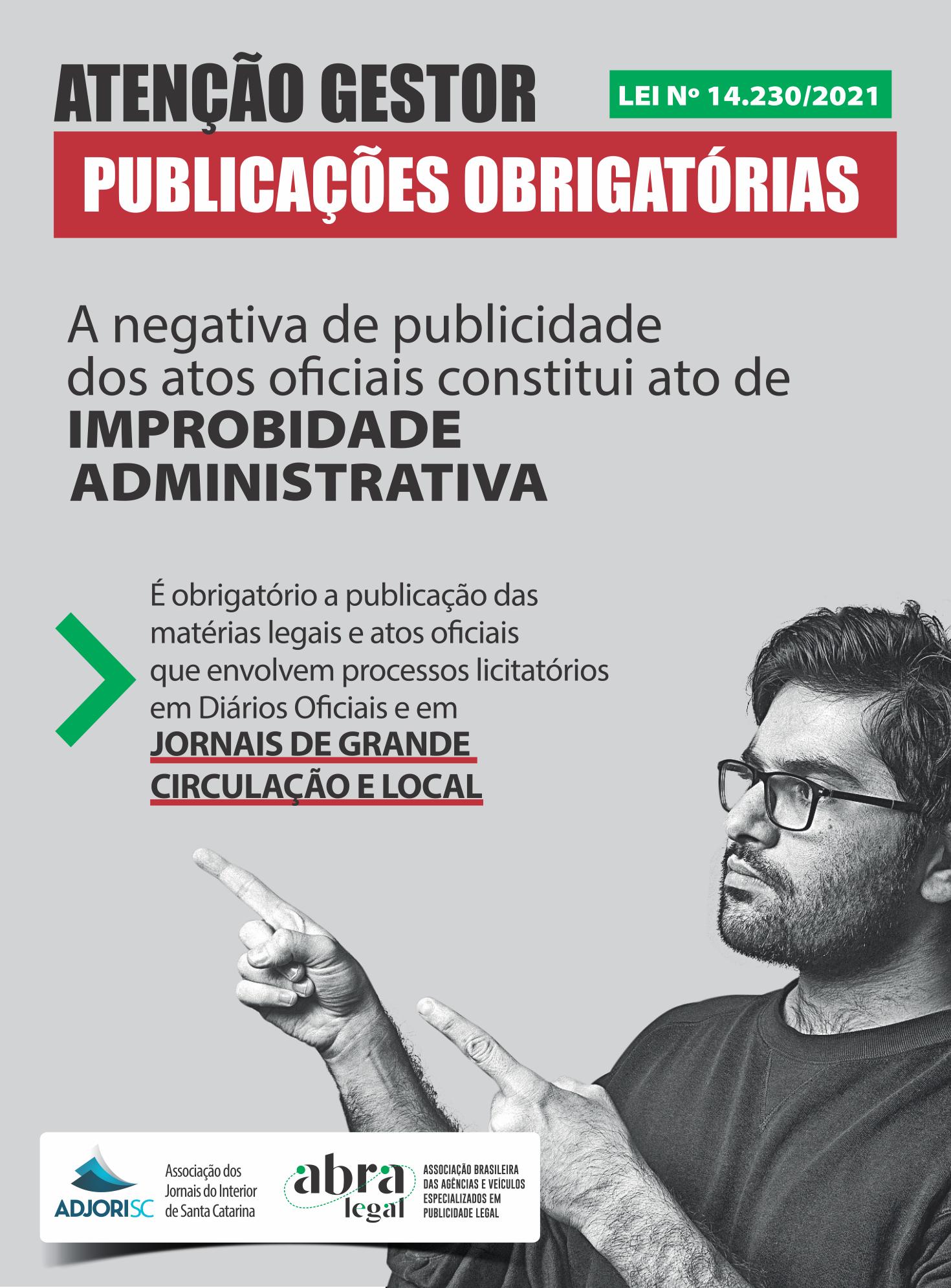 ATENÇÃO GESTOR

LEI Nº 14.230/2021

PUBLICAÇÕES OBRIGATÓRIAS

A negativa de publicidade dos atos oficiais constitui ato de IMPROBIDADE ADMINISTRATIVA

É obrigatório a publicação das matérias legais e atos oficiais que envolvem processos licitatórios em Diários Oficiais e em JORNAIS DE GRANDE CIRCULAÇÃO E LOCAL

ADJORISC

Associação dos
Jornais do Interior
de Santa Catarina

abra
legal

ASSOCIAÇÃO BRASILEIRA
DAS AGÊNCIAS E VEÍCULOS
ESPECIALIZADOS EM
PUBLICIDADE LEGAL